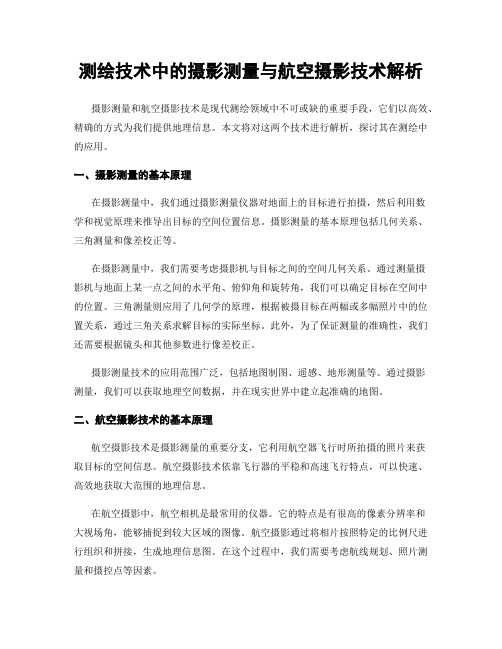 测绘技术中的摄影测量与航空摄影技术解析

摄影测量和航空摄影技术是现代测绘领域中不可或缺的重要手段，它们以高效、精确的方式为我们提供地理信息。本文将对这两个技术进行解析，探讨其在测绘中的应用。

一、摄影测量的基本原理

在摄影测量中，我们通过摄影测量仪器对地面上的目标进行拍摄，然后利用数学和视觉原理来推导出目标的空间位置信息。摄影测量的基本原理包括几何关系、三角测量和像差校正等。

在摄影测量中，我们需要考虑摄影机与目标之间的空间几何关系。通过测量摄影机与地面上某一点之间的水平角、俯仰角和旋转角，我们可以确定目标在空间中的位置。三角测量则应用了几何学的原理，根据被摄目标在两幅或多幅照片中的位置关系，通过三角关系求解目标的实际坐标。此外，为了保证测量的准确性，我们还需要根据镜头和其他参数进行像差校正。

摄影测量技术的应用范围广泛，包括地图制图、遥感、地形测量等。通过摄影测量，我们可以获取地理空间数据，并在现实世界中建立起准确的地图。

二、航空摄影技术的基本原理

航空摄影技术是摄影测量的重要分支，它利用航空器飞行时所拍摄的照片来获取目标的空间信息。航空摄影技术依靠飞行器的平稳和高速飞行特点，可以快速、高效地获取大范围的地理信息。

在航空摄影中，航空相机是最常用的仪器。它的特点是有很高的像素分辨率和大视场角，能够捕捉到较大区域的图像。航空摄影通过将相片按照特定的比例尺进行组织和拼接，生成地理信息图。在这个过程中，我们需要考虑航线规划、照片测量和摄控点等因素。